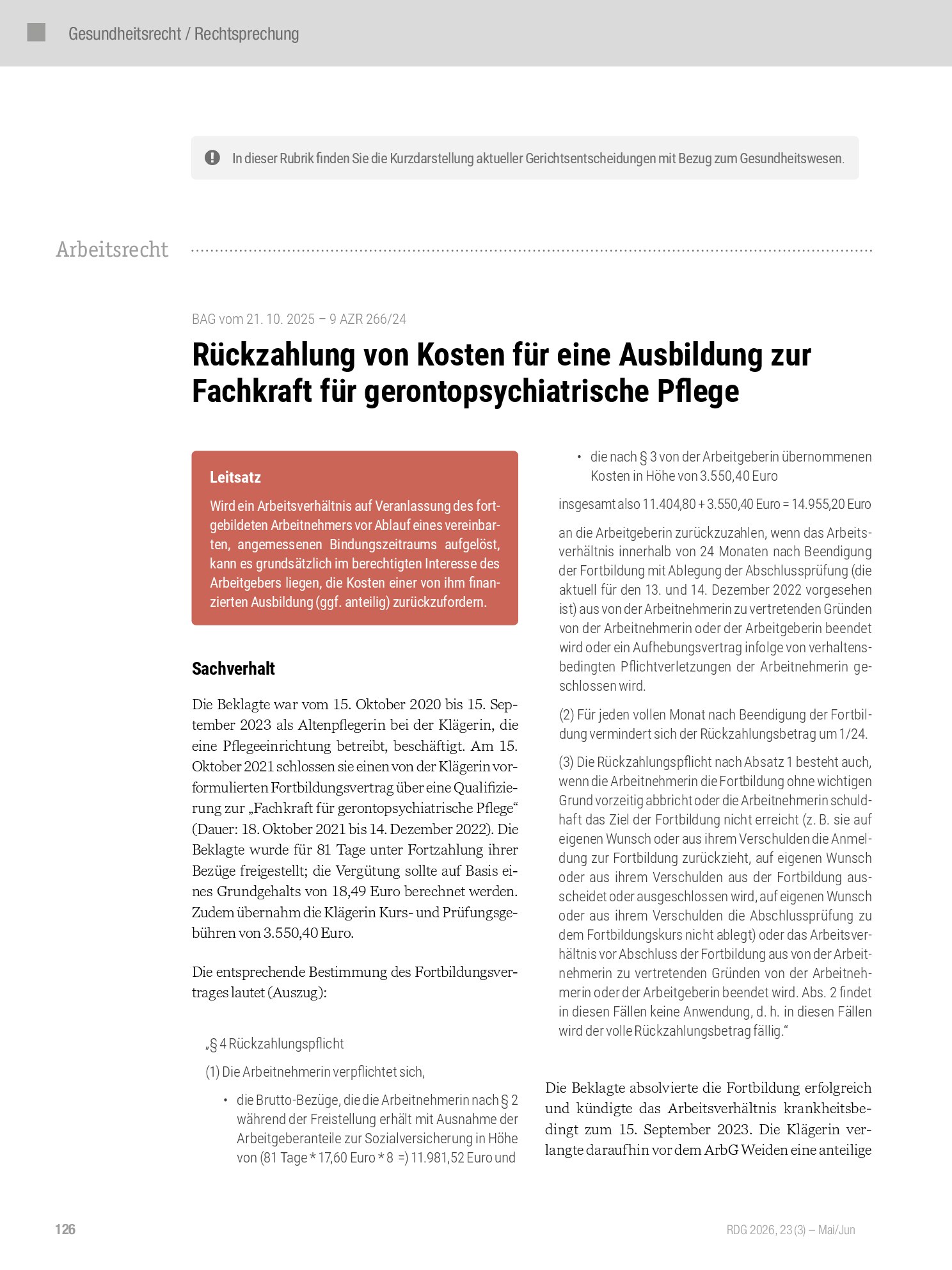 Gesundheitsrecht / Rechtsprechung

In dieser Rubrik finden Sie die Kurzdarstellung aktueller Gerichtsentscheidungen mit Bezug zum Gesundheitswesen.

Arbeitsrecht

BAG vom 21. 10. 2025 – 9 AZR 266/24

Rückzahlung von Kosten für eine Ausbildung zur Fachkraft für gerontopsychiatrische Pflege

Leitsatz

Wird ein Arbeitsverhältnis auf Veranlassung des fortgebildeten Arbeitnehmers vor Ablauf eines vereinbarten, angemessenen Bindungszeitraums aufgelöst, kann es grundsätzlich im berechtigten Interesse des Arbeitgebers liegen, die Kosten einer von ihm finanzierten Ausbildung (ggf. anteilig) zurückzufordern.

Sachverhalt

Die Beklagte war vom 15. Oktober 2020 bis 15. September 2023 als Altenpflegerin bei der Klägerin, die eine Pflegeeinrichtung betreibt, beschäftigt. Am 15. Oktober 2021 schlossen sie einen von der Klägerin vorformulierten Fortbildungsvertrag über eine Qualifizierung zur „Fachkraft für gerontopsychiatrische Pflege“ (Dauer: 18. Oktober 2021 bis 14. Dezember 2022). Die Beklagte wurde für 81 Tage unter Fortzahlung ihrer Bezüge freigestellt; die Vergütung sollte auf Basis eines Grundgehalts von 18,49 Euro berechnet werden. Zudem übernahm die Klägerin Kurs- und Prüfungsgebühren von 3.550,40 Euro.

Die entsprechende Bestimmung des Fortbildungsvertrages lautet (Auszug):

„§ 4 Rückzahlungspflicht

(1) Die Arbeitnehmerin verpflichtet sich,

• die Brutto-Bezüge, die die Arbeitnehmerin nach § 2 während der Freistellung erhält mit Ausnahme der Arbeitgeberanteile zur Sozialversicherung in Höhe von (81 Tage * 17,60 Euro * 8 =) 11.981,52 Euro und

• die nach § 3 von der Arbeitgeberin übernommenen Kosten in Höhe von 3.550,40 Euro

insgesamt also 11.404,80 + 3.550,40 Euro = 14.955,20 Euro

an die Arbeitgeberin zurückzuzahlen, wenn das Arbeitsverhältnis innerhalb von 24 Monaten nach Beendigung der Fortbildung mit Ablegung der Abschlussprüfung (die aktuell für den 13. und 14. Dezember 2022 vorgesehen ist) aus von der Arbeitnehmerin zu vertretenden Gründen von der Arbeitnehmerin oder der Arbeitgeberin beendet wird oder ein Aufhebungsvertrag infolge von verhaltensbedingten Pflichtverletzungen der Arbeitnehmerin geschlossen wird.

(2) Für jeden vollen Monat nach Beendigung der Fortbildung vermindert sich der Rückzahlungsbetrag um 1/24.

(3) Die Rückzahlungspflicht nach Absatz 1 besteht auch, wenn die Arbeitnehmerin die Fortbildung ohne wichtigen Grund vorzeitig abbricht oder die Arbeitnehmerin schuldhaft das Ziel der Fortbildung nicht erreicht (z. B. sie auf eigenen Wunsch oder aus ihrem Verschulden die Anmeldung zur Fortbildung zurückzieht, auf eigenen Wunsch oder aus ihrem Verschulden aus der Fortbildung ausscheidet oder ausgeschlossen wird, auf eigenen Wunsch oder aus ihrem Verschulden die Abschlussprüfung zu dem Fortbildungskurs nicht ablegt) oder das Arbeitsverhältnis vor Abschluss der Fortbildung aus von der Arbeitnehmerin zu vertretenden Gründen von der Arbeitnehmerin oder der Arbeitgeberin beendet wird. Abs. 2 findet in diesen Fällen keine Anwendung, d. h. in diesen Fällen wird der volle Rückzahlungsbetrag fällig.“

Die Beklagte absolvierte die Fortbildung erfolgreich und kündigte das Arbeitsverhältnis krankheitsbedingt zum 15. September 2023. Die Klägerin verlangte daraufhin vor dem ArbG Weiden eine anteilige

126

RDG 2026, 23 (3) – Mai/Jun